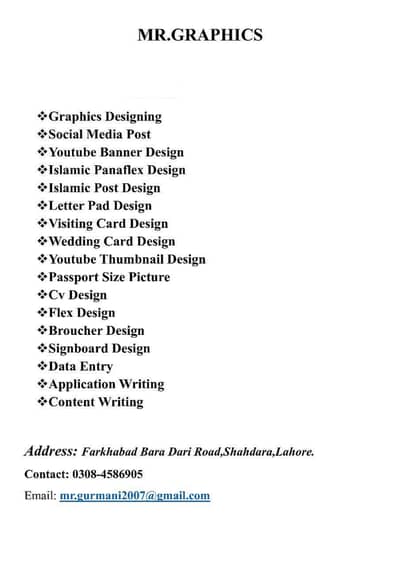 MR.GRAPHICS

❖Graphics Designing
❖Social Media Post
❖Youtube Banner Design
❖Islamic Panaflex Design
❖Islamic Post Design
❖Letter Pad Design
❖Visiting Card Design
❖Wedding Card Design
❖Youtube Thumbnail Design
❖Passport Size Picture
❖Cv Design
❖Flex Design
❖Broucher Design
❖Signboard Design
❖Data Entry
❖Application Writing
❖Content Writing

Address: Farkhabad Bara Dari Road,Shahdara,Lahore.

Contact: 0308-4586905

Email: mr.gurmani2007@gmail.com